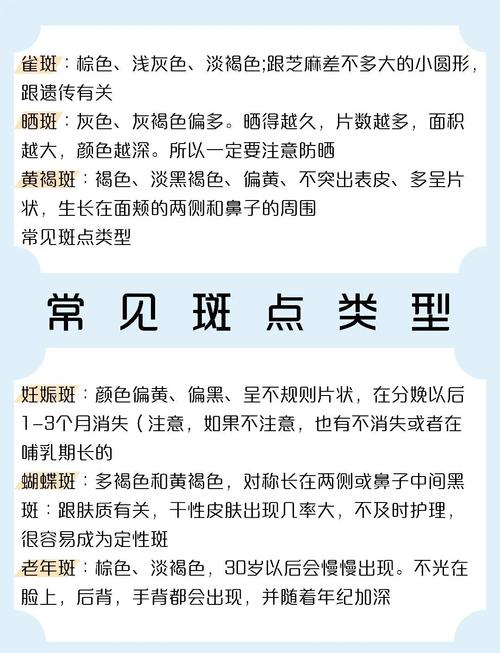 雀斑：棕色、浅灰色、淡褐色;跟芝麻差不多大的小圆形，跟遗传有关
晒斑：灰色、灰褐色偏多。晒得越久，片数越多，面积越大，颜色越深。所以一定要注意防晒
黄褐斑：褐色、淡黑褐色、偏黄、不突出表皮、多呈片状，生长在面颊的两侧和鼻子的周围
常见斑点类型

常见斑点类型

妊娠斑：颜色偏黄、偏黑、呈不规则片状，在分娩以后1-3个月消失（注意，如果不注意，也有不消失或者在哺乳期长的
蝴蝶斑：多褐色和黄褐色，对称长在两侧或鼻子中间黑斑：跟肤质有关，干性皮肤出现几率大，不及时护理，很容易成为定性斑
老年斑：棕色、淡褐色，30岁以后会慢慢出现。不光在脸上，后背，手背都会出现，并随着年纪加深